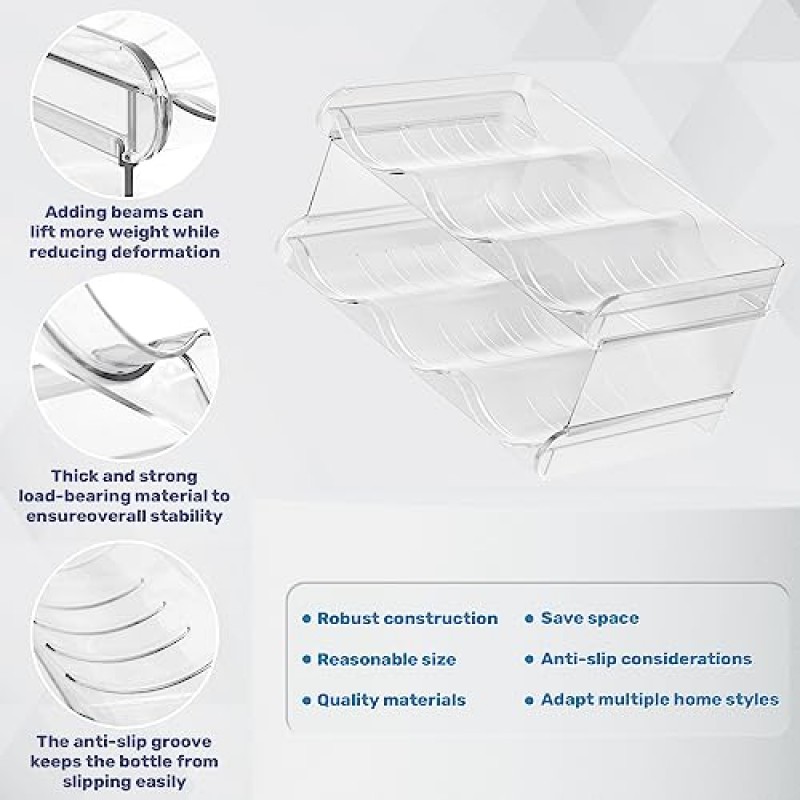 Adding beams can lift more weight while reducing deformation

Thick and strong load-bearing material to ensureoverall stability

The anti-slip groove keeps the bottle from slipping easily

• Robust construction
• Reasonable size
• Quality materials

• Save space
• Anti-slip considerations
• Adapt multiple home styles